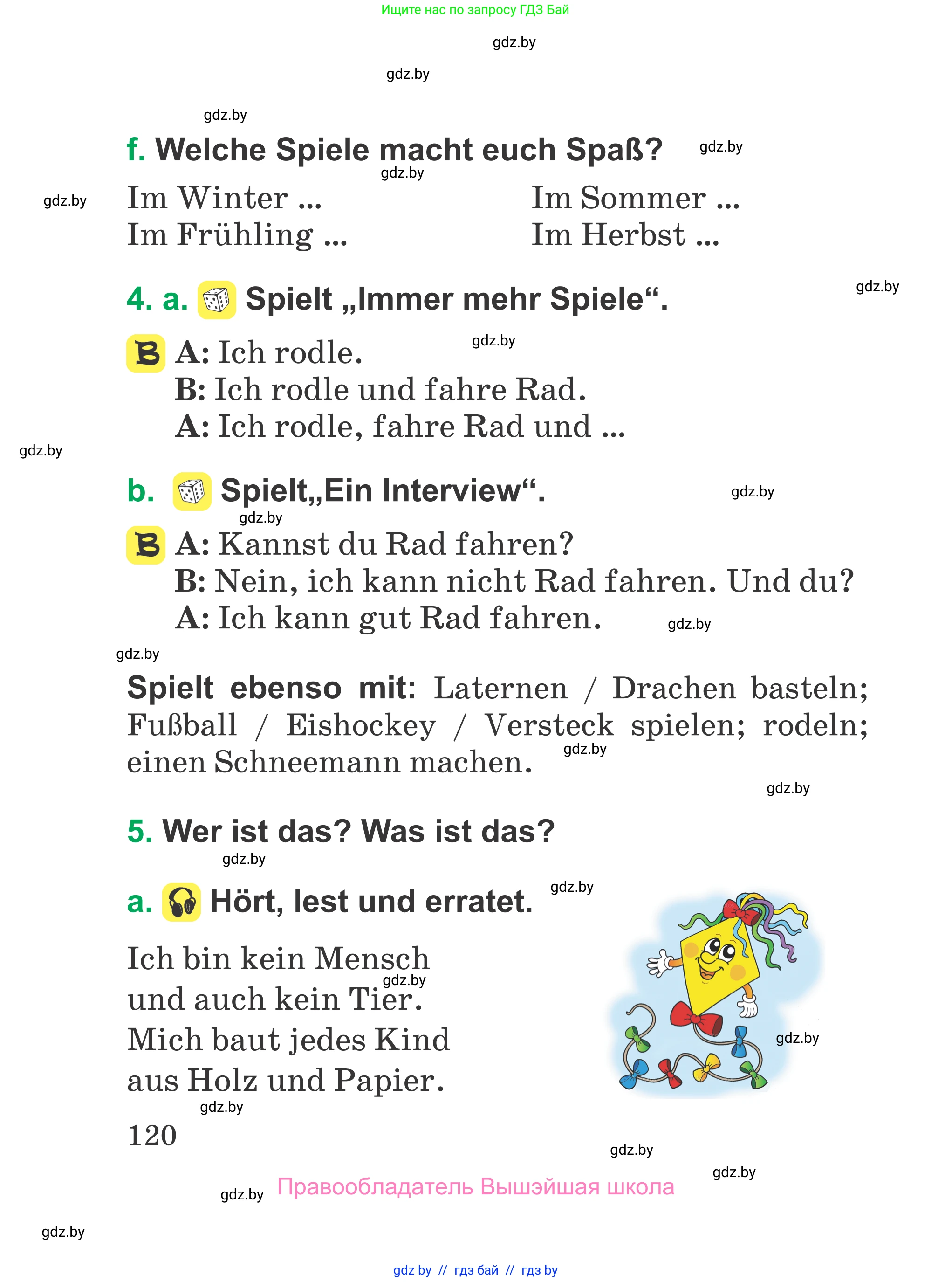 Ищите нас по запросу ГДЗ Бай

gdz.by

gdz.by

gdz.by

f. Welche Spiele macht euch Spaß? gdz.by

gdz.by

gdz.by

Im Winter ...
Im Frühling ...

Im Sommer ...
Im Herbst ...

gdz.by

4. a. Spielt „Immer mehr Spiele“.

gdz.by

B A: Ich rodle.
B: Ich rodle und fahre Rad.
A: Ich rodle, fahre Rad und ...

gdz.by

b. Spielt„Ein Interview“. gdz.by

gdz.by

B A: Kannst du Rad fahren?
B: Nein, ich kann nicht Rad fahren. Und du?
A: Ich kann gut Rad fahren. gdz.by

gdz.by

Spielt ebenso mit: Laternen / Drachen basteln; Fußball / Eishockey / Versteck spielen; rodeln; einen Schneemann machen. gdz.by

gdz.by

5. Wer ist das? Was ist das?

gdz.by

a. Hört, lest und erratet. gdz.by

Ich bin kein Mensch
und auch kein Tier.
Mich baut jedes Kind
aus Holz und Papier.

gdz.by

gdz.by

gdz.by

120

gdz.by

gdz.by

gdz.by Правообладатель Вышэйшая школа

gdz.by

gdz by // гдз бай // гдз by